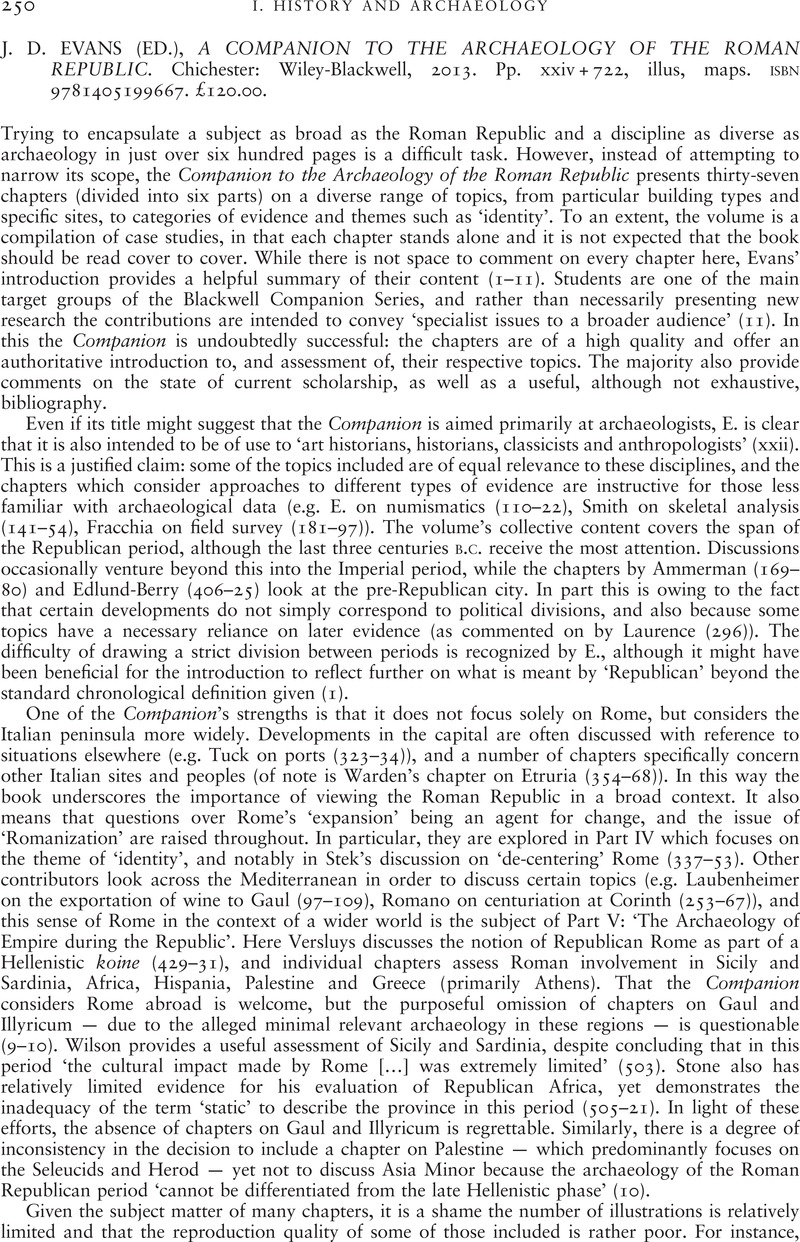 250 I. HISTORY AND ARCHAEOLOGY

J. D. EVANS (ED.), A COMPANION TO THE ARCHAEOLOGY OF THE ROMAN REPUBLIC. Chichester: Wiley-Blackwell, 2013. Pp. xxiv + 722, illus, maps. ISBN 9781405199667. £120.00.

Trying to encapsulate a subject as broad as the Roman Republic and a discipline as diverse as archaeology in just over six hundred pages is a difficult task. However, instead of attempting to narrow its scope, the Companion to the Archaeology of the Roman Republic presents thirty-seven chapters (divided into six parts) on a diverse range of topics, from particular building types and specific sites, to categories of evidence and themes such as 'identity'. To an extent, the volume is a compilation of case studies, in that each chapter stands alone and it is not expected that the book should be read cover to cover. While there is not space to comment on every chapter here, Evans' introduction provides a helpful summary of their content (1–11). Students are one of the main target groups of the Blackwell Companion Series, and rather than necessarily presenting new research the contributions are intended to convey 'specialist issues to a broader audience' (11). In this the Companion is undoubtedly successful: the chapters are of a high quality and offer an authoritative introduction to, and assessment of, their respective topics. The majority also provide comments on the state of current scholarship, as well as a useful, although not exhaustive, bibliography.

Even if its title might suggest that the Companion is aimed primarily at archaeologists, E. is clear that it is also intended to be of use to 'art historians, historians, classicists and anthropologists' (xxii). This is a justified claim: some of the topics included are of equal relevance to these disciplines, and the chapters which consider approaches to different types of evidence are instructive for those less familiar with archaeological data (e.g. E. on numismatics (110–22), Smith on skeletal analysis (141–54), Fracchia on field survey (181–97)). The volume's collective content covers the span of the Republican period, although the last three centuries B.C. receive the most attention. Discussions occasionally venture beyond this into the Imperial period, while the chapters by Ammerman (169–80) and Edlund-Berry (406–25) look at the pre-Republican city. In part this is owing to the fact that certain developments do not simply correspond to political divisions, and also because some topics have a necessary reliance on later evidence (as commented on by Laurence (296)). The difficulty of drawing a strict division between periods is recognized by E., although it might have been beneficial for the introduction to reflect further on what is meant by 'Republican' beyond the standard chronological definition given (1).

One of the Companion's strengths is that it does not focus solely on Rome, but considers the Italian peninsula more widely. Developments in the capital are often discussed with reference to situations elsewhere (e.g. Tuck on ports (323–34)), and a number of chapters specifically concern other Italian sites and peoples (of note is Warden's chapter on Etruria (354–68)). In this way the book underscores the importance of viewing the Roman Republic in a broad context. It also means that questions over Rome's 'expansion' being an agent for change, and the issue of 'Romanization' are raised throughout. In particular, they are explored in Part IV which focuses on the theme of 'identity', and notably in Stek's discussion on 'de-centering' Rome (337–53). Other contributors look across the Mediterranean in order to discuss certain topics (e.g. Laubenheimer on the exportation of wine to Gaul (97–109), Romano on centuriation at Corinth (253–67)), and this sense of Rome in the context of a wider world is the subject of Part V: 'The Archaeology of Empire during the Republic'. Here Versluys discusses the notion of Republican Rome as part of a Hellenistic koine (429–31), and individual chapters assess Roman involvement in Sicily and Sardinia, Africa, Hispania, Palestine and Greece (primarily Athens). That the Companion considers Rome abroad is welcome, but the purposeful omission of chapters on Gaul and Illyricum — due to the alleged minimal relevant archaeology in these regions — is questionable (9–10). Wilson provides a useful assessment of Sicily and Sardinia, despite concluding that in this period 'the cultural impact made by Rome […] was extremely limited' (503). Stone also has relatively limited evidence for his evaluation of Republican Africa, yet demonstrates the inadequacy of the term 'static' to describe the province in this period (505–21). In light of these efforts, the absence of chapters on Gaul and Illyricum is regrettable. Similarly, there is a degree of inconsistency in the decision to include a chapter on Palestine — which predominantly focuses on the Seleucids and Herod — yet not to discuss Asia Minor because the archaeology of the Roman Republican period 'cannot be differentiated from the late Hellenistic phase' (10).

Given the subject matter of many chapters, it is a shame the number of illustrations is relatively limited and that the reproduction quality of some of those included is rather poor. For instance,